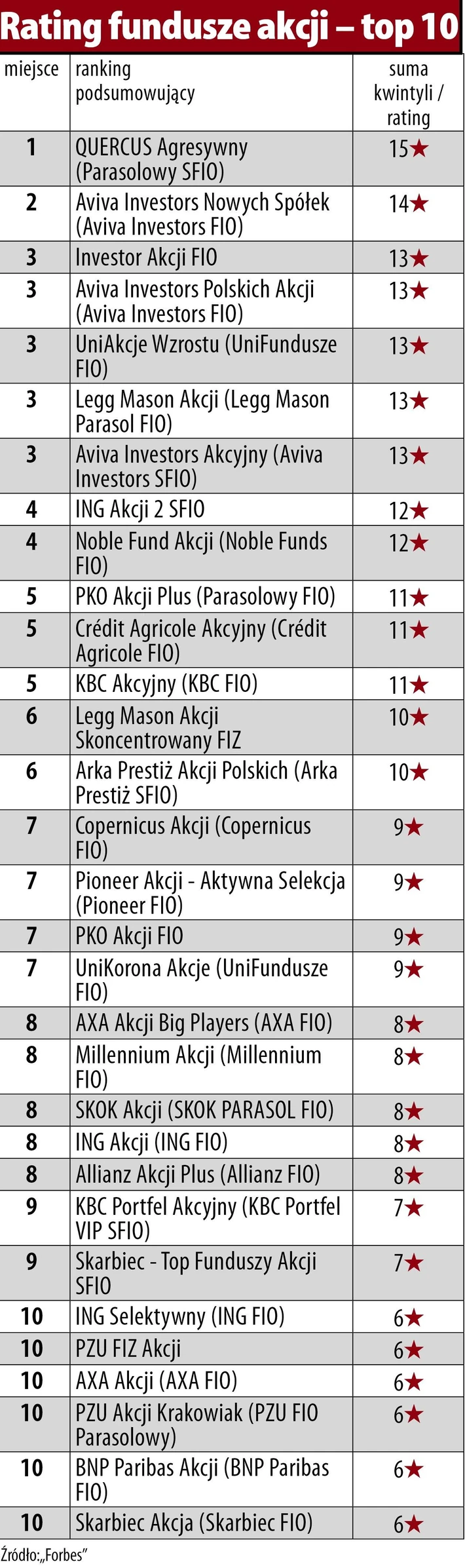 Rating fundusze akcji – top 10

| miejsce | ranking podsumowujący | suma kwintyli / rating |
|---|---|---|
| 1 | QUERCUS Agresywny (Parasolowy SFIO) | 15★ |
| 2 | Aviva Investors Nowych Spółek (Aviva Investors FIO) | 14★ |
| 3 | Investor Akcji FIO | 13★ |
| 3 | Aviva Investors Polskich Akcji (Aviva Investors FIO) | 13★ |
| 3 | UniAkcje Wzrostu (UniFundusze FIO) | 13★ |
| 3 | Legg Mason Akcji (Legg Mason Parasol FIO) | 13★ |
| 3 | Aviva Investors Akcyjny (Aviva Investors SFIO) | 13★ |
| 4 | ING Akcji 2 SFIO | 12★ |
| 4 | Noble Fund Akcji (Noble Funds FIO) | 12★ |
| 5 | PKO Akcji Plus (Parasolowy FIO) | 11★ |
| 5 | Crédit Agricole Akcyjny (Crédit Agricole FIO) | 11★ |
| 5 | KBC Akcyjny (KBC FIO) | 11★ |
| 6 | Legg Mason Akcji Skoncentrowany FIZ | 10★ |
| 6 | Arka Prestiż Akcji Polskich (Arka Prestiż SFIO) | 10★ |
| 7 | Copernicus Akcji (Copernicus FIO) | 9★ |
| 7 | Pioneer Akcji - Aktywna Selekcja (Pioneer FIO) | 9★ |
| 7 | PKO Akcji FIO | 9★ |
| 7 | UniKorona Akcje (UniFundusze FIO) | 9★ |
| 8 | AXA Akcji Big Players (AXA FIO) | 8★ |
| 8 | Millennium Akcji (Millennium FIO) | 8★ |
| 8 | SKOK Akcji (SKOK PARASOL FIO) | 8★ |
| 8 | ING Akcji (ING FIO) | 8★ |
| 8 | Allianz Akcji Plus (Allianz FIO) | 8★ |
| 9 | KBC Portfel Akcyjny (KBC Portfel VIP SFIO) | 7★ |
| 9 | Skarbiec - Top Funduszy Akcji SFIO | 7★ |
| 10 | ING Selektywny (ING FIO) | 6★ |
| 10 | PZU FIZ Akcji | 6★ |
| 10 | AXA Akcji (AXA FIO) | 6★ |
| 10 | PZU Akcji Krakowiak (PZU FIO Parasolowy) | 6★ |
| 10 | BNP Paribas Akcji (BNP Paribas FIO) | 6★ |
| 10 | Skarbiec Akcja (Skarbiec FIO) | 6★ |

Źródło: „Forbes"